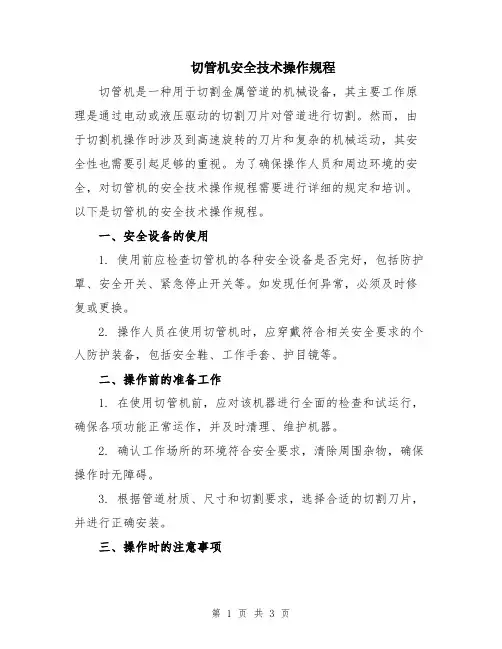 切管机安全技术操作规程

切管机是一种用于切割金属管道的机械设备，其主要工作原理是通过电动或液压驱动的切割刀片对管道进行切割。然而，由于切割机操作时涉及到高速旋转的刀片和复杂的机械运动，其安全性也需要引起足够的重视。为了确保操作人员和周边环境的安全，对切管机的安全技术操作规程需要进行详细的规定和培训。以下是切管机的安全技术操作规程。

一、安全设备的使用

1. 使用前应检查切管机的各种安全设备是否完好，包括防护罩、安全开关、紧急停止开关等。如发现任何异常，必须及时修复或更换。

2. 操作人员在使用切管机时，应穿戴符合相关安全要求的个人防护装备，包括安全鞋、工作手套、护目镜等。

二、操作前的准备工作

1. 在使用切管机前，应对该机器进行全面的检查和试运行，确保各项功能正常运作，并及时清理、维护机器。

2. 确认工作场所的环境符合安全要求，清除周围杂物，确保操作时无障碍。

3. 根据管道材质、尺寸和切割要求，选择合适的切割刀片，并进行正确安装。

三、操作时的注意事项

第 1 页 共 3 页